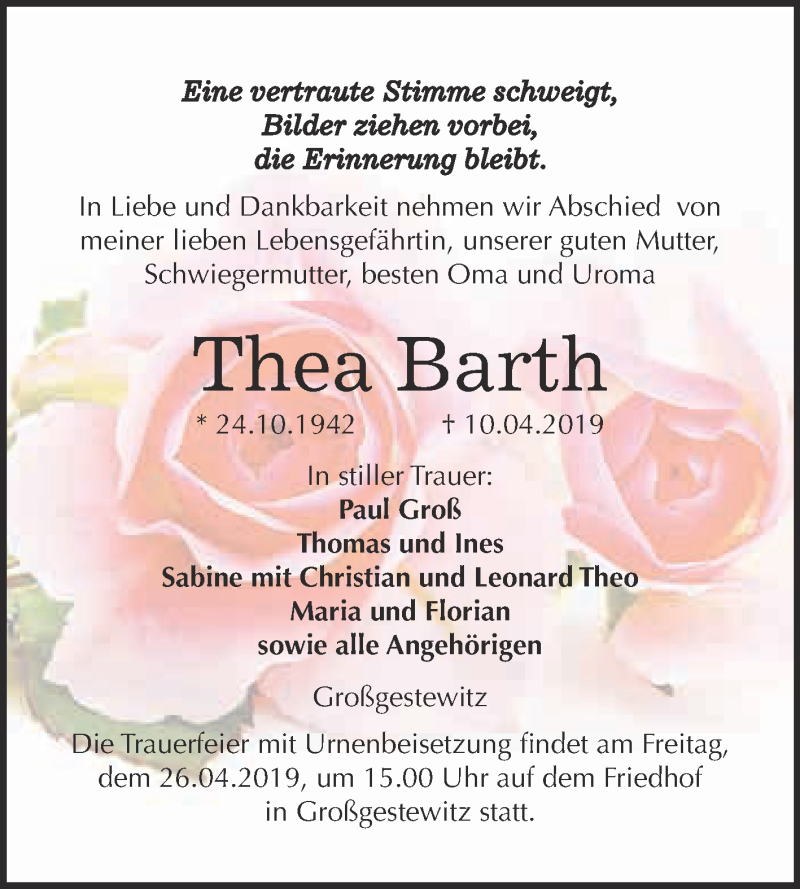 Eine vertraute Stimme schweigt,
Bilder ziehen vorbei,
die Erinnerung bleibt.

In Liebe und Dankbarkeit nehmen wir Abschied von meiner lieben Lebensgefährtin, unserer guten Mutter, Schwiegermutter, besten Oma und Uroma

Thea Barth

* 24.10.1942 † 10.04.2019

In stiller Trauer:
Paul Groß
Thomas und Ines
Sabine mit Christian und Leonard Theo
Maria und Florian
sowie alle Angehörigen

Großgestewitz

Die Trauerfeier mit Urnenbeisetzung findet am Freitag, dem 26.04.2019, um 15.00 Uhr auf dem Friedhof in Großgestewitz statt.